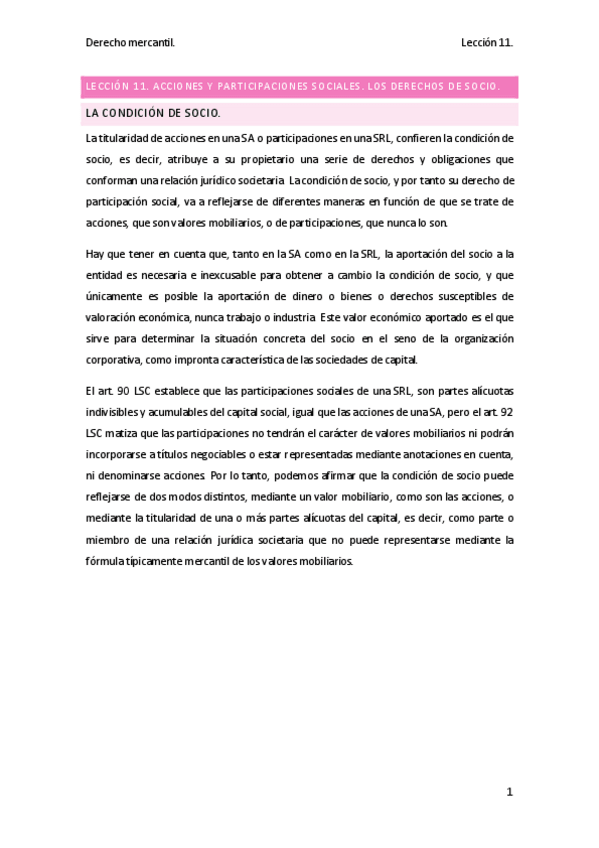 Derecho mercantil.

Lección 11.

LECCIÓN 11. ACCIONES Y PARTICIPACIONES SOCIALES. LOS DERECHOS DE SOCIO.

LA CONDICIÓN DE SOCIO.

La titularidad de acciones en una SA o participaciones en una SRL, confieren la condición de socio, es decir, atribuye a su propietario una serie de derechos y obligaciones que conforman una relación jurídico societaria. La condición de socio, y por tanto su derecho de participación social, va a reflejarse de diferentes maneras en función de que se trate de acciones, que son valores mobiliarios, o de participaciones, que nunca lo son.

Hay que tener en cuenta que, tanto en la SA como en la SRL, la aportación del socio a la entidad es necesaria e inexcusable para obtener a cambio la condición de socio, y que únicamente es posible la aportación de dinero o bienes o derechos susceptibles de valoración económica, nunca trabajo o industria. Este valor económico aportado es el que sirve para determinar la situación concreta del socio en el seno de la organización corporativa, como impronta característica de las sociedades de capital.

El art. 90 LSC establece que las participaciones sociales de una SRL, son partes alícuotas indivisibles y acumulables del capital social, igual que las acciones de una SA, pero el art. 92 LSC matiza que las participaciones no tendrán el carácter de valores mobiliarios ni podrán incorporarse a títulos negociables o estar representadas mediante anotaciones en cuenta, ni denominarse acciones. Por lo tanto, podemos afirmar que la condición de socio puede reflejarse de dos modos distintos, mediante un valor mobiliario, como son las acciones, o mediante la titularidad de una o más partes alícuotas del capital, es decir, como parte o miembro de una relación jurídica societaria que no puede representarse mediante la fórmula típicamente mercantil de los valores mobiliarios.

1